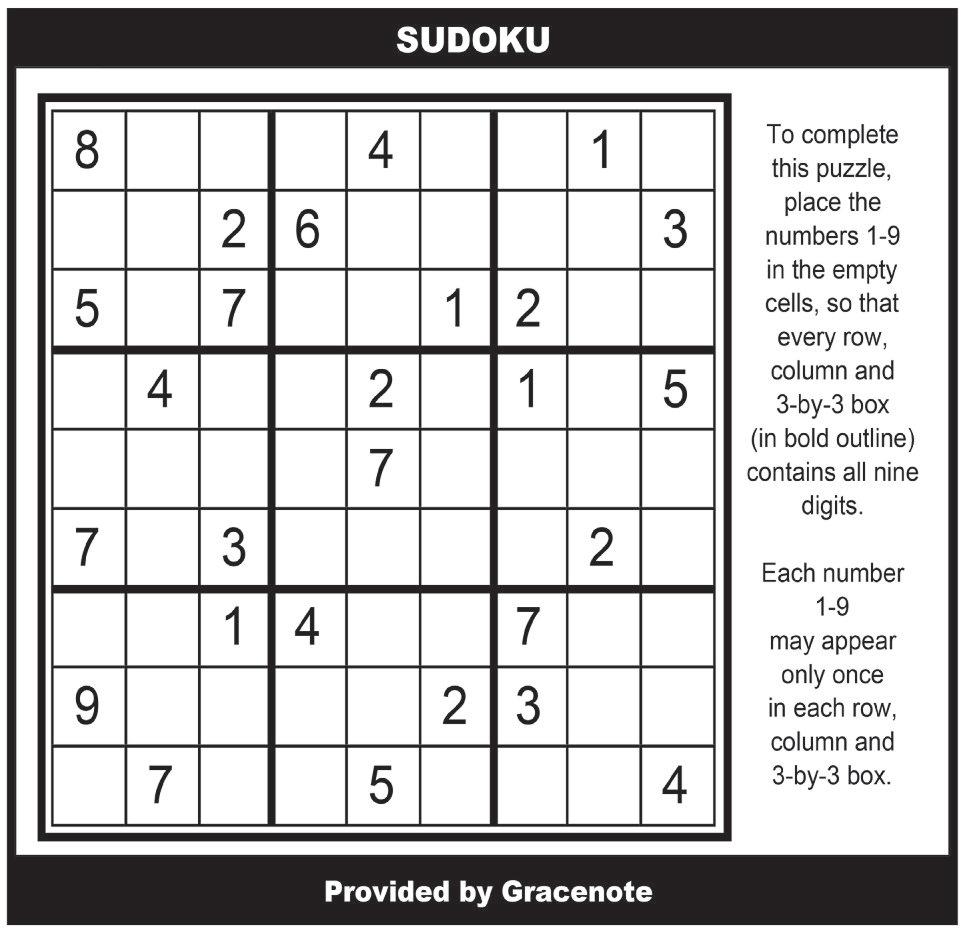 SUDOKU

| 8 |  |  |  | 4 |  |  | 1 |  |
|---|---|---|---|---|---|---|---|---|
|  |  | 2 | 6 |  |  |  |  | 3 |
| 5 |  | 7 |  |  | 1 | 2 |  |  |
|  | 4 |  |  | 2 |  | 1 |  | 5 |
|  |  |  |  | 7 |  |  |  |  |
| 7 |  | 3 |  |  |  |  | 2 |  |
|  |  | 1 | 4 |  |  | 7 |  |  |
| 9 |  |  |  |  | 2 | 3 |  |  |
|  | 7 |  |  | 5 |  |  |  | 4 |

To complete this puzzle, place the numbers 1-9 in the empty cells, so that every row, column and 3-by-3 box (in bold outline) contains all nine digits.

Each number 1-9 may appear only once in each row, column and 3-by-3 box.

Provided by Gracenote